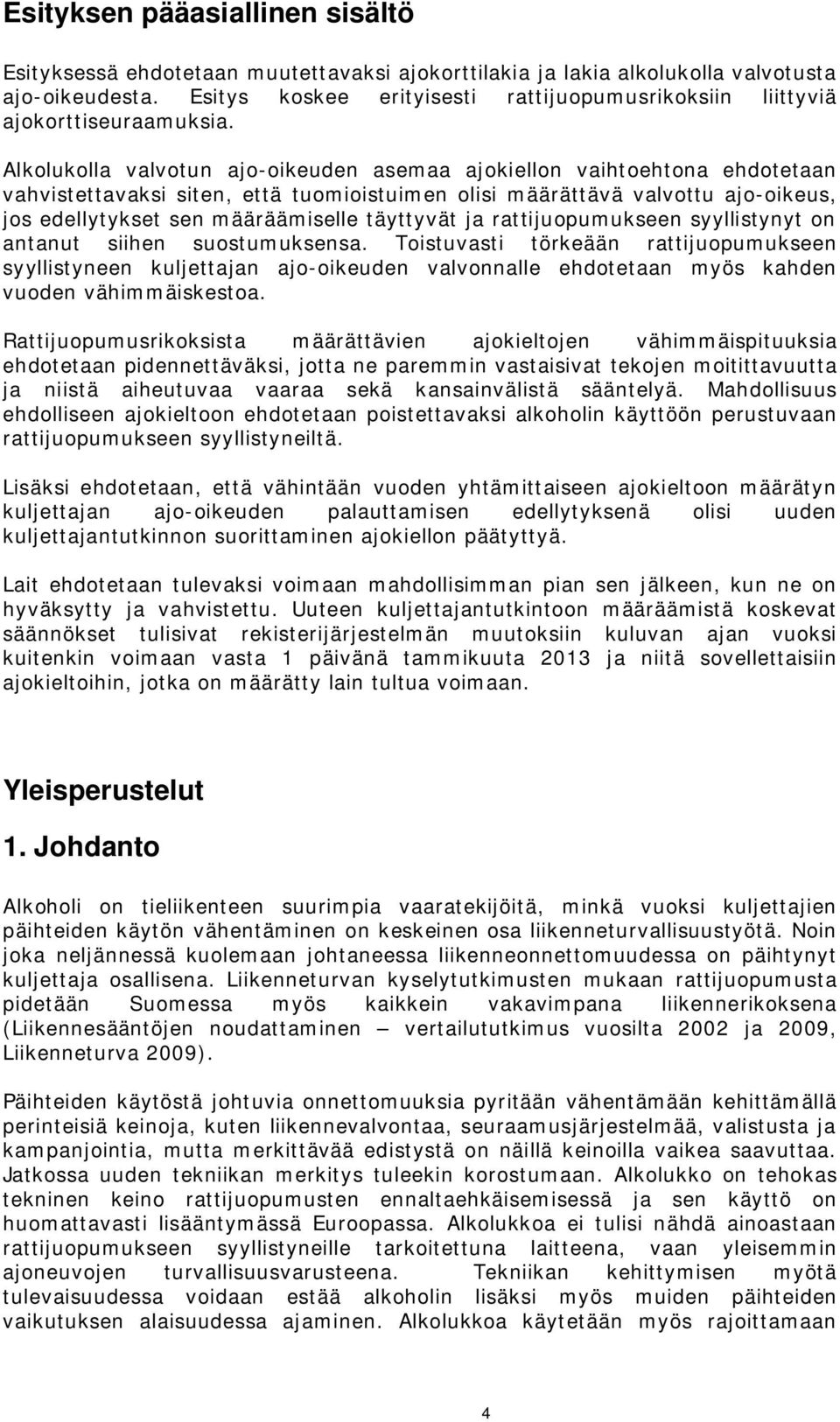 Esityksen pääasiallinen sisältö

Esityksessä ehdotetaan muutettavaksi ajokorttilakia ja lakia alkolukolla valvotusta ajo-oikeudesta. Esitys koskee erityisesti rattijuopumusrikoksiin liittyviä ajokorttiseuraamuksia.

Alkolukolla valvotun ajo-oikeuden asemaa ajokiellon vaihtoehtona ehdotetaan vahvistettavaksi siten, että tuomioistuimen olisi määrättävä valvottu ajo-oikeus, jos edellytykset sen määräämiselle täyttyvät ja rattijuopumukseen syyllistynyt on antanut siihen suostumuksensa. Toistuvasti törkeään rattijuopumukseen syyllistyneen kuljettajan ajo-oikeuden valvonnalle ehdotetaan myös kahden vuoden vähimmäiskestoa.

Rattijuopumusrikoksista määrättävien ajokieltojen vähimmäispituuksia ehdotetaan pidennettäväksi, jotta ne paremmin vastaisivat tekojen moitittavuutta ja niistä aiheutuvaa vaaraa sekä kansainvälistä sääntelyä. Mahdollisuus ehdolliseen ajokieltoon ehdotetaan poistettavaksi alkoholin käyttöön perustuvaan rattijuopumukseen syyllistyneiltä.

Lisäksi ehdotetaan, että vähintään vuoden yhtämittaiseen ajokieltoon määrätyn kuljettajan ajo-oikeuden palauttamisen edellytyksenä olisi uuden kuljettajantutkinnon suorittaminen ajokiellon päätyttyä.

Lait ehdotetaan tulevaksi voimaan mahdollisimman pian sen jälkeen, kun ne on hyväksytty ja vahvistettu. Uuteen kuljettajantutkintoon määräämistä koskevat säännökset tulisivat rekisterijärjestelmän muutoksiin kuluvan ajan vuoksi kuitenkin voimaan vasta 1 päivänä tammikuuta 2013 ja niitä sovellettaisiin ajokieltoihin, jotka on määrätty lain tultua voimaan.

Yleisperustelut

1. Johdanto

Alkoholi on tieliikenteen suurimpia vaaratekijöitä, minkä vuoksi kuljettajien päihteiden käytön vähentäminen on keskeinen osa liikenneturvallisuustyötä. Noin joka neljännessä kuolemaan johtaneessa liikenneonnettomuudessa on päihtynyt kuljettaja osallisena. Liikenneturvan kyselytutkimusten mukaan rattijuopumusta pidetään Suomessa myös kaikkein vakavimpana liikennerikoksena (Liikennesääntöjen noudattaminen — vertailututkimus vuosilta 2002 ja 2009, Liikenneturva 2009).

Päihteiden käytöstä johtuvia onnettomuuksia pyritään vähentämään kehittämällä perinteisiä keinoja, kuten liikennevalvontaa, seuraamusjärjestelmää, valistusta ja kampanjointia, mutta merkittävää edistystä on näillä keinoilla vaikea saavuttaa. Jatkossa uuden tekniikan merkitys tuleekin korostumaan. Alkolukko on tehokas tekninen keino rattijuopumusten ennaltaehkäisemisessä ja sen käyttö on huomattavasti lisääntymässä Euroopassa. Alkolukkoa ei tulisi nähdä ainoastaan rattijuopumukseen syyllistyneille tarkoitettuna laitteena, vaan yleisemmin ajoneuvojen turvallisuusvarusteena. Tekniikan kehittymisen myötä tulevaisuudessa voidaan estää alkoholin lisäksi myös muiden päihteiden vaikutuksen alaisuudessa ajaminen. Alkolukkoa käytetään myös rajoittamaan

4